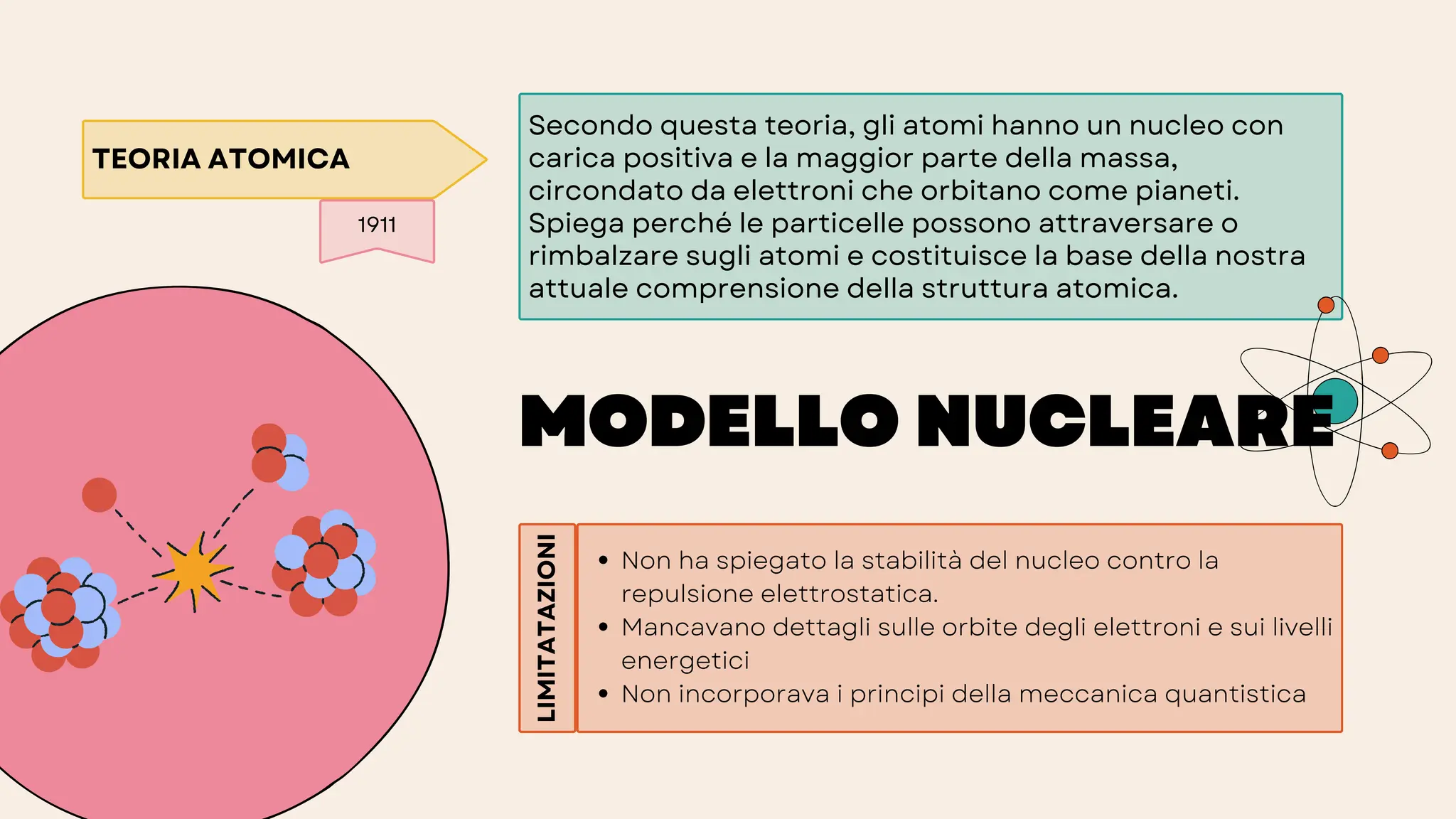 TEORIA ATOMICA

1911

Secondo questa teoria, gli atomi hanno un nucleo con carica positiva e la maggior parte della massa, circondato da elettroni che orbitano come pianeti. Spiega perché le particelle possono attraversare o rimbalzare sugli atomi e costituisce la base della nostra attuale comprensione della struttura atomica.

MODELLO NUCLEARE

LIMITATAZIONI

• Non ha spiegato la stabilità del nucleo contro la repulsione elettrostatica.
• Mancavano dettagli sulle orbite degli elettroni e sui livelli energetici
• Non incorporava i principi della meccanica quantistica